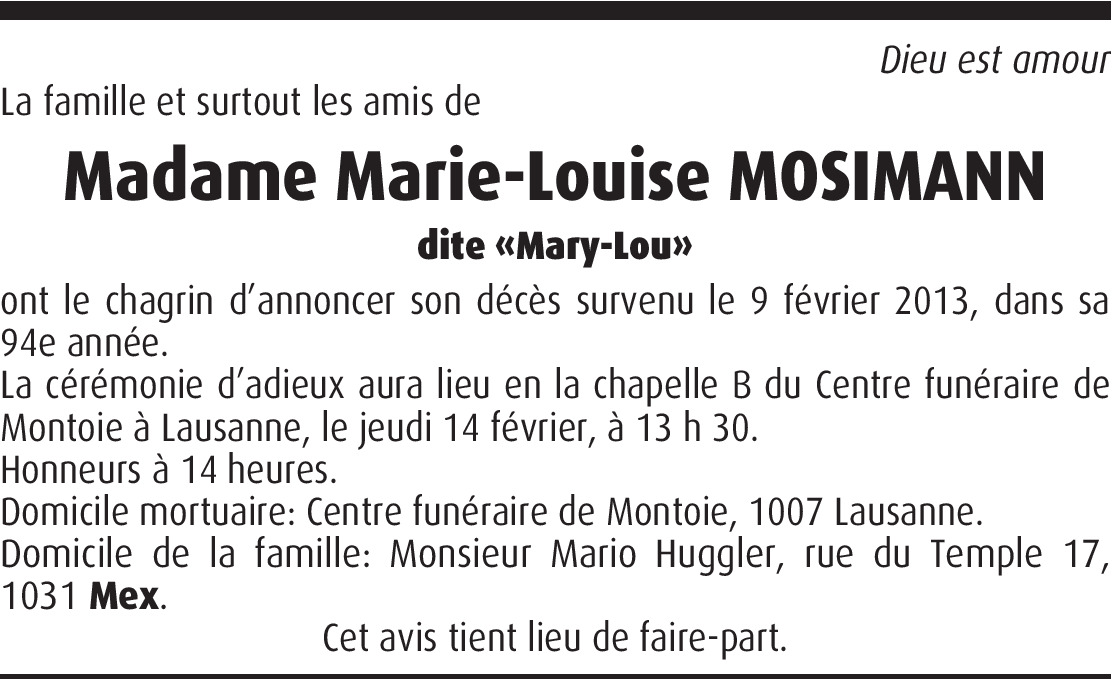 Dieu est amour

La famille et surtout les amis de

Madame Marie-Louise MOSIMANN

dite «Mary-Lou»

ont le chagrin d'annoncer son décès survenu le 9 février 2013, dans sa 94e année.

La cérémonie d'adieux aura lieu en la chapelle B du Centre funéraire de Montoie à Lausanne, le jeudi 14 février, à 13 h 30.

Honneurs à 14 heures.

Domicile mortuaire: Centre funéraire de Montoie, 1007 Lausanne.

Domicile de la famille: Monsieur Mario Huggler, rue du Temple 17, 1031 Mex.

Cet avis tient lieu de faire-part.